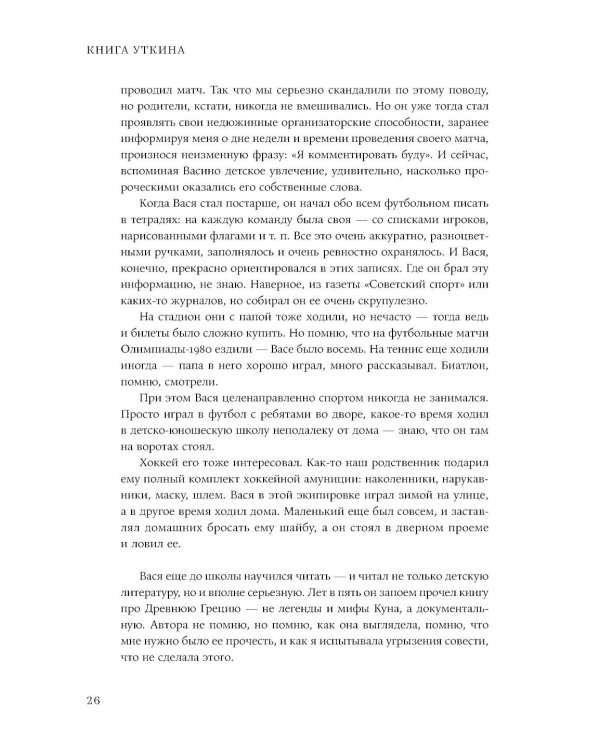 КНИГА УТКИНА

проводил матч. Так что мы серьезно скандалили по этому поводу, но родители, кстати, никогда не вмешивались. Но он уже тогда стал проявлять свои недюжинные организаторские способности, заранее информируя меня о дне недели и времени проведения своего матча, произнося неизменную фразу: «Я комментировать буду». И сейчас, вспоминая Васино детское увлечение, удивительно, насколько пророческими оказались его собственные слова.

Когда Вася стал постарше, он начал обо всем футбольном писать в тетрадях: на каждую команду была своя — со списками игроков, нарисованными флагами и т. п. Все это очень аккуратно, разноцветными ручками, заполнялось и очень ревностно охранялось. И Вася, конечно, прекрасно ориентировался в этих записях. Где он брал эту информацию, не знаю. Наверное, из газеты «Советский спорт» или каких-то журналов, но собирал он ее очень скрупулезно.

На стадион они с папой тоже ходили, но нечасто — тогда ведь и билеты было сложно купить. Но помню, что на футбольные матчи Олимпиады-1980 ездили — Васе было восемь. На теннис еще ходили иногда — папа в него хорошо играл, много рассказывал. Биатлон, помню, смотрели.

При этом Вася целенаправленно спортом никогда не занимался. Просто играл в футбол с ребятами во дворе, какое-то время ходил в детско-юношескую школу неподалеку от дома — знаю, что он там на воротах стоял.

Хоккей его тоже интересовал. Как-то наш родственник подарил ему полный комплект хоккейной амуниции: наколенники, нарукавники, маску, шлем. Вася в этой экипировке играл зимой на улице, а в другое время ходил дома. Маленький еще был совсем, и заставлял домашних бросать ему шайбу, а он стоял в дверном проеме и ловил ее.

Вася еще до школы научился читать — и читал не только детскую литературу, но и вполне серьезную. Лет в пять он запоем прочел книгу про Древнюю Грецию — не легенды и мифы Куна, а документальную. Автора не помню, но помню, как она выглядела, помню, что мне нужно было ее прочесть, и как я испытывала угрызения совести, что не сделала этого.

26